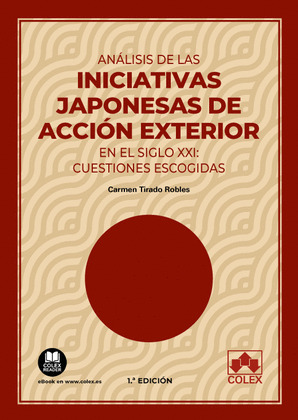 ANÁLISIS DE LAS
INICIATIVAS JAPONESAS DE ACCIÓN EXTERIOR
EN EL SIGLO XXI: CUESTIONES ESCOGIDAS

Carmen Tirado Robles

COLEX READER
eBook en www.colex.es

1.ª EDICIÓN

COLEX